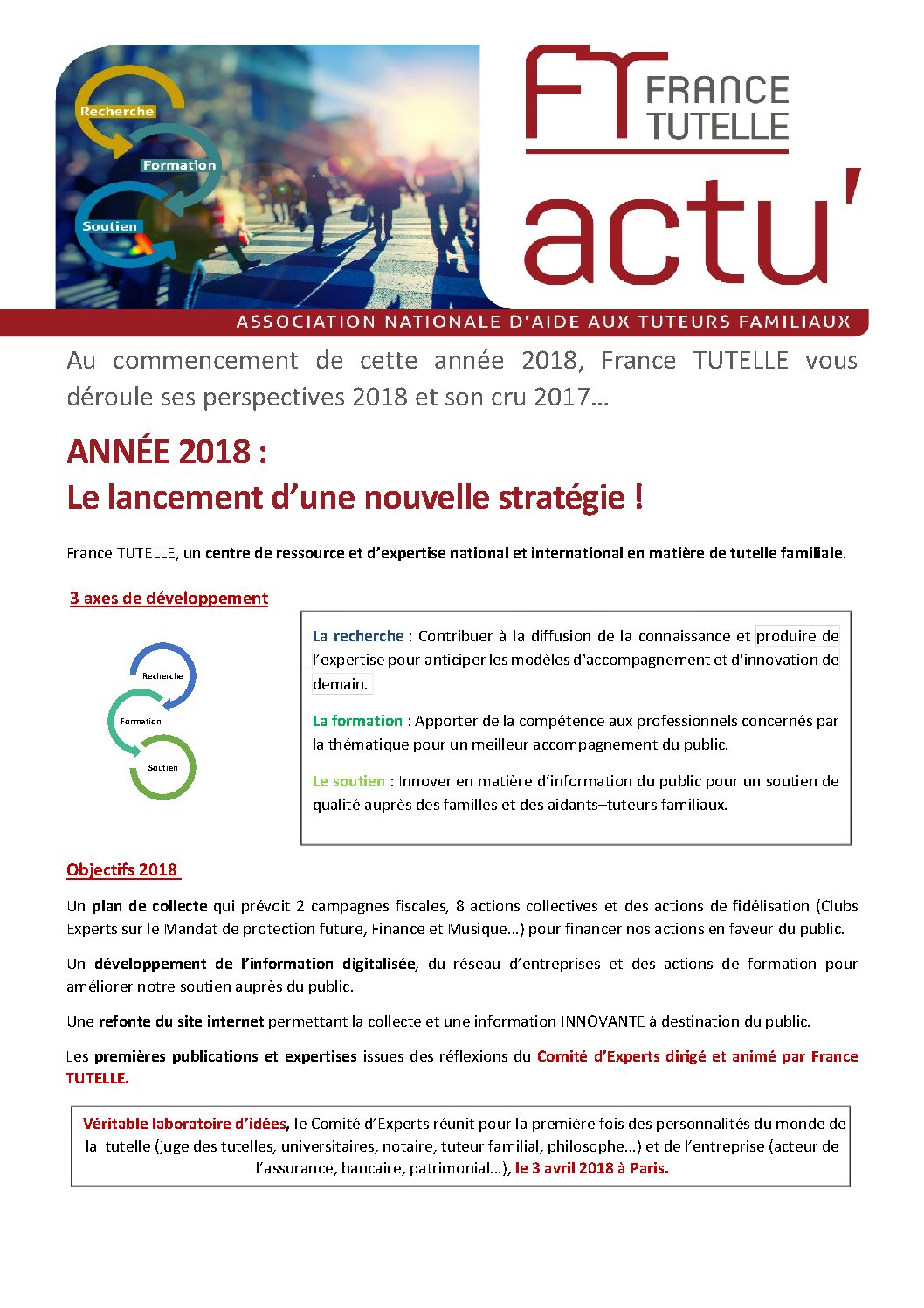 Recherche
Formation
Soutien

FT FRANCE TUTELLE

actu'

ASSOCIATION NATIONALE D'AIDE AUX TUTEURS FAMILIAUX

Au commencement de cette année 2018, France TUTELLE vous déroule ses perspectives 2018 et son cru 2017…

ANNÉE 2018 :
Le lancement d'une nouvelle stratégie !

France TUTELLE, un centre de ressource et d'expertise national et international en matière de tutelle familiale.

3 axes de développement

Recherche
Formation
Soutien

La recherche : Contribuer à la diffusion de la connaissance et produire de l'expertise pour anticiper les modèles d'accompagnement et d'innovation de demain.

La formation : Apporter de la compétence aux professionnels concernés par la thématique pour un meilleur accompagnement du public.

Le soutien : Innover en matière d'information du public pour un soutien de qualité auprès des familles et des aidants–tuteurs familiaux.

Objectifs 2018

Un plan de collecte qui prévoit 2 campagnes fiscales, 8 actions collectives et des actions de fidélisation (Clubs Experts sur le Mandat de protection future, Finance et Musique…) pour financer nos actions en faveur du public.

Un développement de l'information digitalisée, du réseau d'entreprises et des actions de formation pour améliorer notre soutien auprès du public.

Une refonte du site internet permettant la collecte et une information INNOVANTE à destination du public.

Les premières publications et expertises issues des réflexions du Comité d'Experts dirigé et animé par France TUTELLE.

Véritable laboratoire d'idées, le Comité d'Experts réunit pour la première fois des personnalités du monde de la tutelle (juge des tutelles, universitaires, notaire, tuteur familial, philosophe…) et de l'entreprise (acteur de l'assurance, bancaire, patrimonial…), le 3 avril 2018 à Paris.